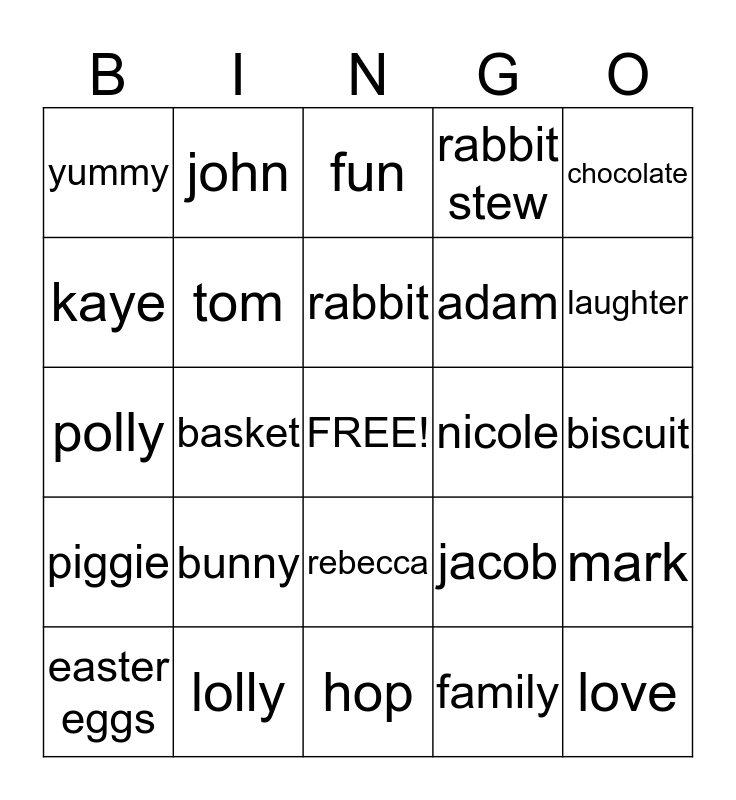 | B | I | N | G | O |
|---|---|---|---|---|
| yummy | john | fun | rabbit stew | chocolate |
| kaye | tom | rabbit | adam | laughter |
| polly | basket | FREE! | nicole | biscuit |
| piggie | bunny | rebecca | jacob | mark |
| easter eggs | lolly | hop | family | love |